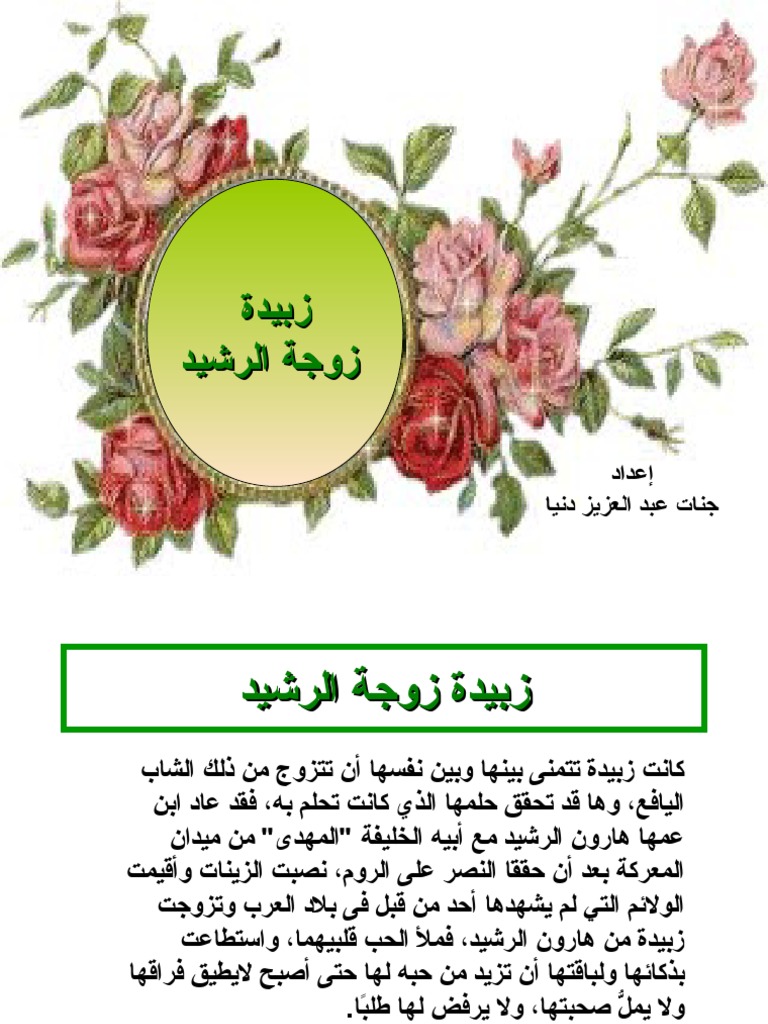 زبيدة
زوجة الرشيد

إعداد
جنات عبد العزيز دنيا

زبيدة زوجة الرشيد

كانت زبيدة تتمنى بينها وبين نفسها أن تتزوج من ذلك الشاب اليافع، وها قد تحقق حلمها الذي كانت تحلم به، فقد عاد ابن عمها هارون الرشيد مع أبيه الخليفة "المهدى" من ميدان المعركة بعد أن حققا النصر على الروم، نصبت الزينات وأقيمت الولائم التي لم يشهدها أحد من قبل فى بلاد العرب وتزوجت زبيدة من هارون الرشيد، فملأ الحب قلبيهما، واستطاعت بذكائها ولباقتها أن تزيد من حبه لها حتى أصبح لايطيق فراقها ولا يملُّ صحبتها، ولا يرفض لها طلبًا.